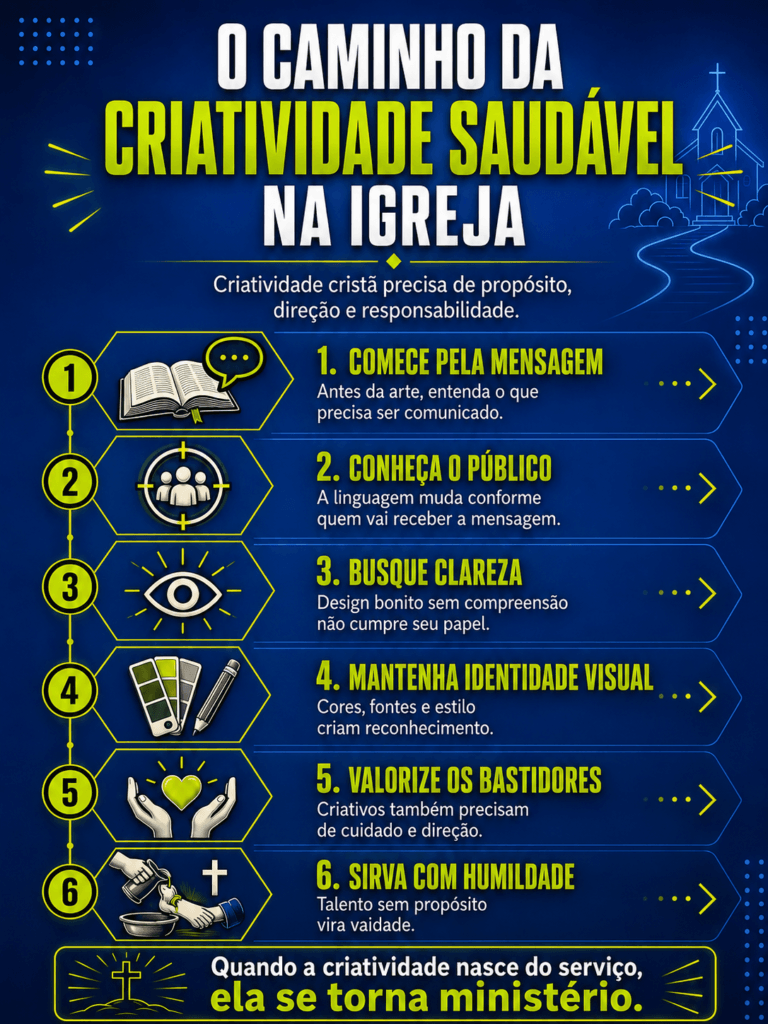 O CAMINHO DA
CRIATIVIDADE SAUDÁVEL
NA IGREJA

Criatividade cristã precisa de propósito, direção e responsabilidade.

1

1. COMECE PELA MENSAGEM
Antes da arte, entenda o que precisa ser comunicado.

2

2. CONHEÇA O PÚBLICO
A linguagem muda conforme quem vai receber a mensagem.

3

3. BUSQUE CLAREZA
Design bonito sem compreensão não cumpre seu papel.

4

4. MANTENHA IDENTIDADE VISUAL
Cores, fontes e estilo criam reconhecimento.

5

5. VALORIZE OS BASTIDORES
Criativos também precisam de cuidado e direção.

6

6. SIRVA COM HUMILDADE
Talento sem propósito vira vaidade.

Quando a criatividade nasce do serviço,
ela se torna ministério.